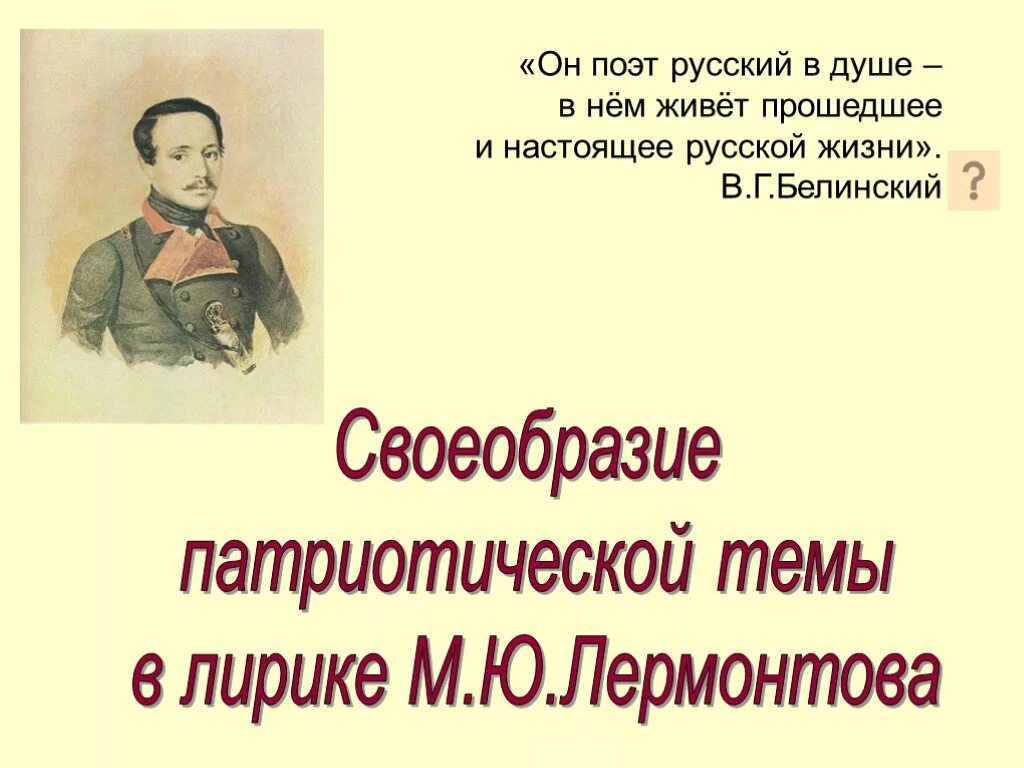 «Он поэт русский в душе – в нём живёт прошедшее и настоящее русской жизни».
В.Г.Белинский

?

Своеобразие патриотической темы в лирике М.Ю.Лермонтова